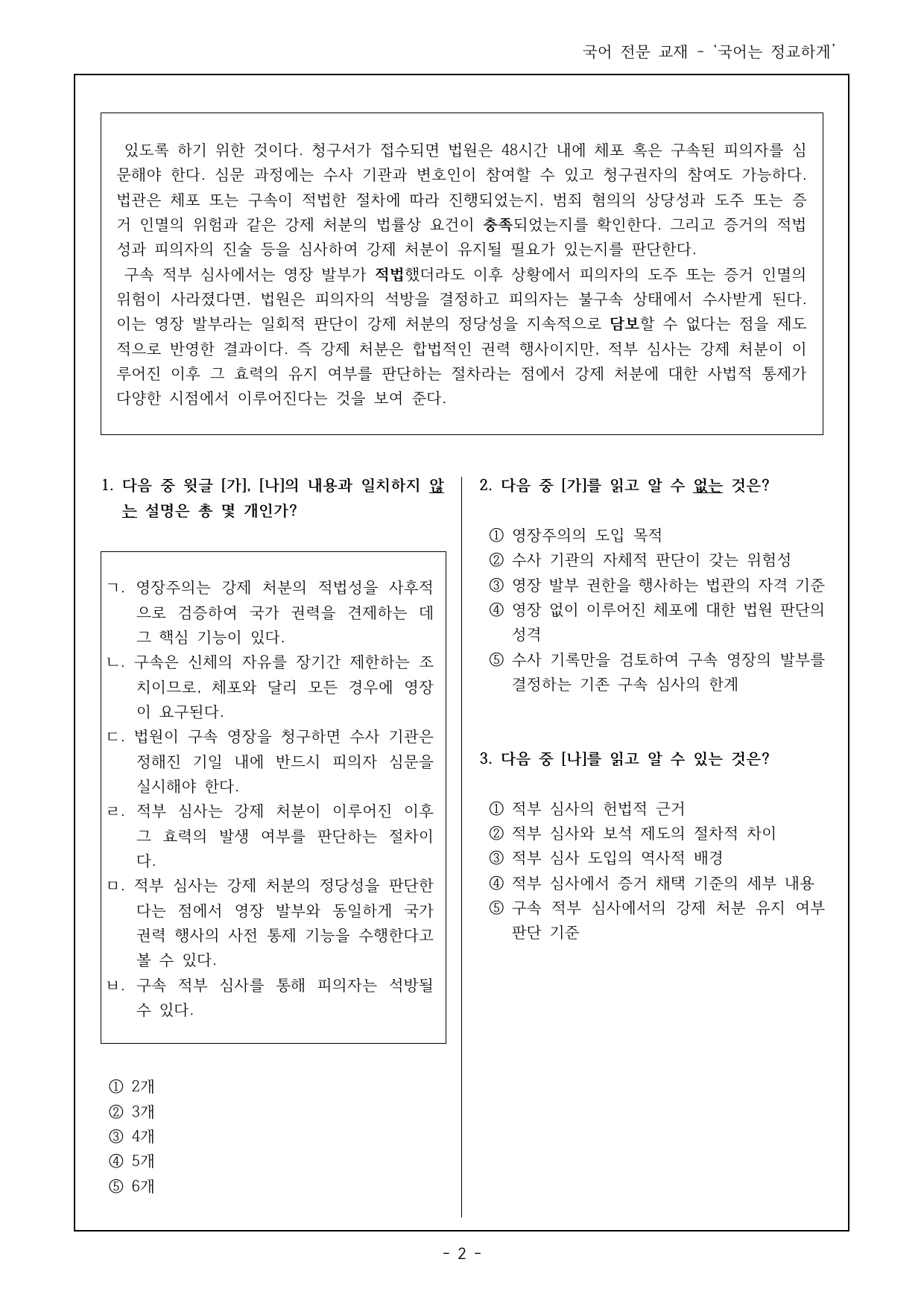 국어 전문 교재 - '국어는 정교하게'

있도록 하기 위한 것이다. 청구서가 접수되면 법원은 48시간 내에 체포 혹은 구속된 피의자를 심문해야 한다. 심문 과정에는 수사 기관과 변호인이 참여할 수 있고 청구권자의 참여도 가능하다. 법관은 체포 또는 구속이 적법한 절차에 따라 진행되었는지, 범죄 혐의의 상당성과 도주 또는 증거 인멸의 위험과 같은 강제 처분의 법률상 요건이 충족되었는지를 확인한다. 그리고 증거의 적법성과 피의자의 진술 등을 심사하여 강제 처분이 유지될 필요가 있는지를 판단한다.

구속 적부 심사에서는 영장 발부가 적법했더라도 이후 상황에서 피의자의 도주 또는 증거 인멸의 위험이 사라졌다면, 법원은 피의자의 석방을 결정하고 피의자는 불구속 상태에서 수사받게 된다. 이는 영장 발부라는 일회적 판단이 강제 처분의 정당성을 지속적으로 담보할 수 없다는 점을 제도적으로 반영한 결과이다. 즉 강제 처분은 합법적인 권력 행사이지만, 적부 심사는 강제 처분이 이루어진 이후 그 효력의 유지 여부를 판단하는 절차라는 점에서 강제 처분에 대한 사법적 통제가 다양한 시점에서 이루어진다는 것을 보여 준다.

1. 다음 중 윗글 [가], [나]의 내용과 일치하지 않는 설명은 총 몇 개인가?

ㄱ. 영장주의는 강제 처분의 적법성을 사후적으로 검증하여 국가 권력을 견제하는 데 그 핵심 기능이 있다.
ㄴ. 구속은 신체의 자유를 장기간 제한하는 조치이므로, 체포와 달리 모든 경우에 영장이 요구된다.
ㄷ. 법원이 구속 영장을 청구하면 수사 기관은 정해진 기일 내에 반드시 피의자 심문을 실시해야 한다.
ㄹ. 적부 심사는 강제 처분이 이루어진 이후 그 효력의 발생 여부를 판단하는 절차이다.
ㅁ. 적부 심사는 강제 처분의 정당성을 판단한다는 점에서 영장 발부와 동일하게 국가 권력 행사의 사전 통제 기능을 수행한다고 볼 수 있다.
ㅂ. 구속 적부 심사를 통해 피의자는 석방될 수 있다.

① 2개
② 3개
③ 4개
④ 5개
⑤ 6개

2. 다음 중 [가]를 읽고 알 수 없는 것은?

① 영장주의의 도입 목적
② 수사 기관의 자체적 판단이 갖는 위험성
③ 영장 발부 권한을 행사하는 법관의 자격 기준
④ 영장 없이 이루어진 체포에 대한 법원 판단의 성격
⑤ 수사 기록만을 검토하여 구속 영장의 발부를 결정하는 기존 구속 심사의 한계

3. 다음 중 [나]를 읽고 알 수 있는 것은?

① 적부 심사의 헌법적 근거
② 적부 심사와 보석 제도의 절차적 차이
③ 적부 심사 도입의 역사적 배경
④ 적부 심사에서 증거 채택 기준의 세부 내용
⑤ 구속 적부 심사에서의 강제 처분 유지 여부 판단 기준

- 2 -